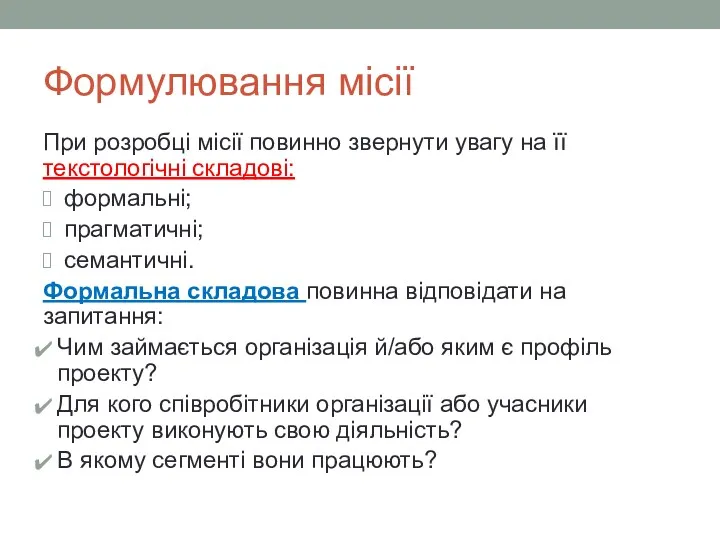 Формулювання місії

При розробці місії повинно звернути увагу на її текстологічні складові:

 формальні;
 прагматичні;
 семантичні.

Формальна складова повинна відповідати на запитання:

✔ Чим займається організація й/або яким є профіль проекту?
✔ Для кого співробітники організації або учасники проекту виконують свою діяльність?
✔ В якому сегменті вони працюють?